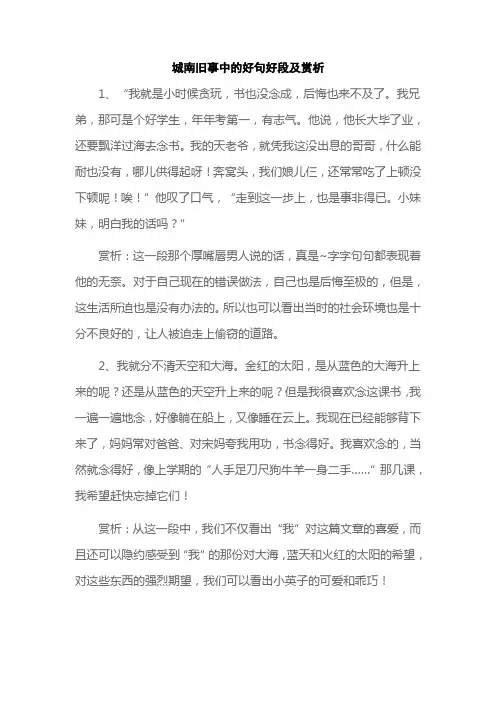 城南旧事中的好句好段及赏析

1、“我就是小时候贪玩，书也没念成，后悔也来不及了。我兄弟，那可是个好学生，年年考第一，有志气。他说，他长大毕了业，还要飘洋过海去念书。我的天老爷，就凭我这没出息的哥哥，什么能耐也没有，哪儿供得起呀！奔窝头，我们娘儿仨，还常常吃了上顿没下顿呢！唉！”他叹了口气，“走到这一步上，也是事非得已。小妹妹，明白我的话吗？”

赏析：这一段那个厚嘴唇男人说的话，真是~字字句句都表现着他的无奈。对于自己现在的错误做法，自己也是后悔至极的，但是，这生活所迫也是没有办法的。所以也可以看出当时的社会环境也是十分不良好的，让人被迫走上偷窃的道路。

2、我就分不清天空和大海。金红的太阳，是从蓝色的大海升上来的呢？还是从蓝色的天空升上来的呢？但是我很喜欢念这课书，我一遍一遍地念，好像躺在船上，又像睡在云上。我现在已经能够背下来了，妈妈常对爸爸、对宋妈夸我用功，书念得好。我喜欢念的，当然就念得好，像上学期的“人手足刀尺狗牛羊一身二手……”那几课，我希望赶快忘掉它们！

赏析：从这一段中，我们不仅看出“我”对这篇文章的喜爱，而且还可以隐约感受到“我”的那份对大海，蓝天和火红的太阳的希望，对这些东西的强烈期望，我们可以看出小英子的可爱和乖巧！